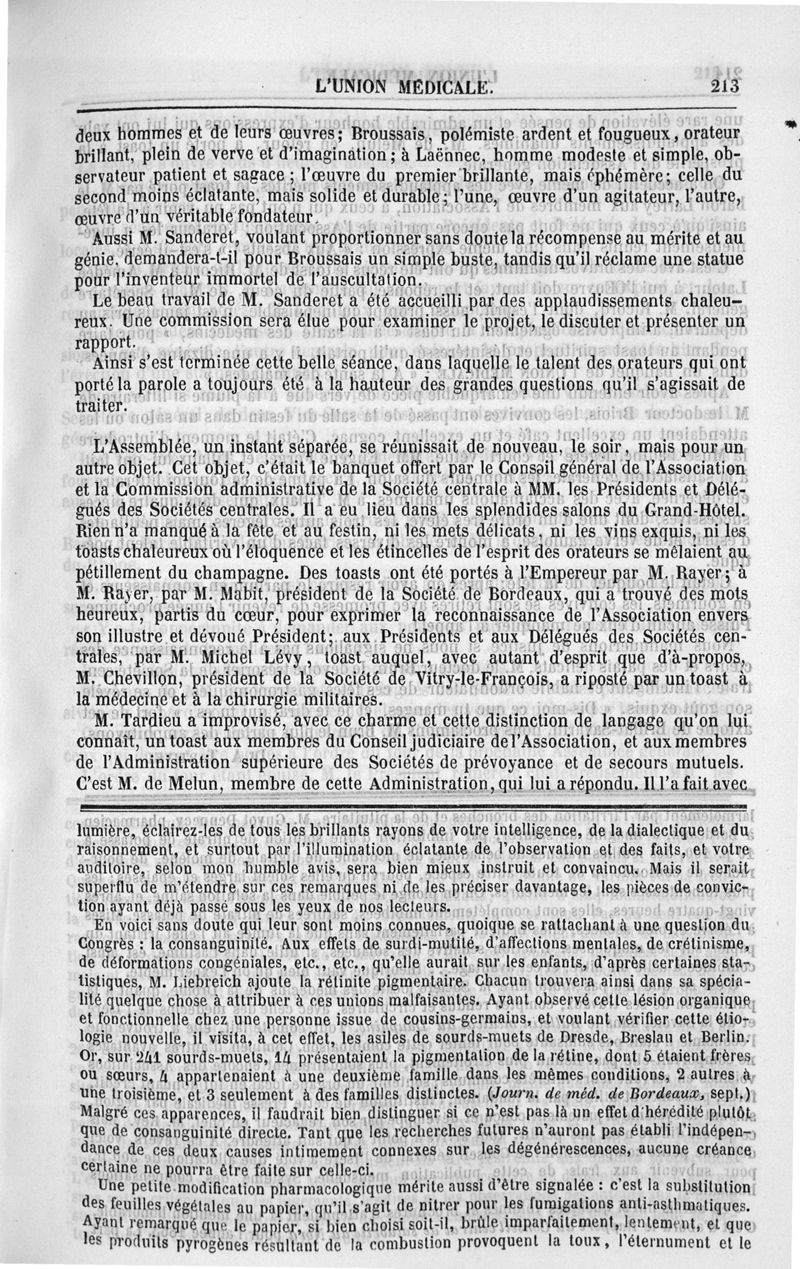 L'UNION MÉDICALE. 213

deux hommes et de leurs œuvres; Broussais, polémiste ardent et fougueux, orateur brillant, plein de verve et d'imagination; à Laënnec, homme modeste et simple, observateur patient et sagace; l'œuvre du premier brillante, mais éphémère; celle du second moins éclatante, mais solide et durable; l'une, œuvre d'un agitateur, l'autre, œuvre d'un véritable fondateur.

Aussi M. Sanderet, voulant proportionner sans doute la récompense au mérite et au génie, demandera-t-il pour Broussais un simple buste, tandis qu'il réclame une statue pour l'inventeur immortel de l'auscultation.

Le beau travail de M. Sanderet a été accueilli par des applaudissements chaleureux. Une commission sera élue pour examiner le projet, le discuter et présenter un rapport.

Ainsi s'est terminée cette belle séance, dans laquelle le talent des orateurs qui ont porté la parole a toujours été à la hauteur des grandes questions qu'il s'agissait de traiter.

L'Assemblée, un instant séparée, se réunissait de nouveau, le soir, mais pour un autre objet. Cet objet, c'était le banquet offert par le Conseil général de l'Association et la Commission administrative de la Société centrale à MM. les Présidents et Délégués des Sociétés centrales. Il a eu lieu dans les splendides salons du Grand-Hôtel. Rien n'a manqué à la fête et au festin, ni les mets délicats, ni les vins exquis, ni les toasts chaleureux où l'éloquence et les étincelles de l'esprit des orateurs se mêlaient au pétillement du champagne. Des toasts ont été portés à l'Empereur par M. Rayer; à M. Rayer, par M. Mabit, président de la Société de Bordeaux, qui a trouvé des mots heureux, partis du cœur, pour exprimer la reconnaissance de l'Association envers son illustre et dévoué Président; aux Présidents et aux Délégués des Sociétés centrales, par M. Michel Lévy, toast auquel, avec autant d'esprit que d'à-propos, M. Chevillon, président de la Société de Vitry-le-François, a riposté par un toast à la médecine et à la chirurgie militaires.

M. Tardieu a improvisé, avec ce charme et cette distinction de langage qu'on lui connaît, un toast aux membres du Conseil judiciaire de l'Association, et aux membres de l'Administration supérieure des Sociétés de prévoyance et de secours mutuels. C'est M. de Melun, membre de cette Administration, qui lui a répondu. Il l'a fait avec

lumière, éclairez-les de tous les brillants rayons de votre intelligence, de la dialectique et du raisonnement, et surtout par l'illumination éclatante de l'observation et des faits, et votre auditoire, selon mon humble avis, sera bien mieux instruit et convaincu. Mais il serait superflu de m'étendre sur ces remarques ni de les préciser davantage, les pièces de conviction ayant déjà passé sous les yeux de nos lecteurs.

En voici sans doute qui leur sont moins connues, quoique se rattachant à une question du Congrès : la consanguinité. Aux effets de surdi-mutité, d'affections mentales, de crétinisme, de déformations congéniales, etc., etc., qu'elle aurait sur les enfants, d'après certaines statistiques, M. Liebreich ajoute la rétinite pigmentaire. Chacun trouvera ainsi dans sa spécialité quelque chose à attribuer à ces unions malfaisantes. Ayant observé cette lésion organique et fonctionnelle chez une personne issue de cousins-germains, et voulant vérifier cette étiologie nouvelle, il visita, à cet effet, les asiles de sourds-muets de Dresde, Breslau et Berlin. Or, sur 241 sourds-muets, 14 présentaient la pigmentation de la rétine, dont 5 étaient frères ou sœurs, 4 appartenaient à une deuxième famille dans les mêmes conditions, 2 autres à une troisième, et 3 seulement à des familles distinctes. (Journ. de méd. de Bordeaux, sept.) Malgré ces apparences, il faudrait bien distinguer si ce n'est pas là un effet d'hérédité plutôt que de consanguinité directe. Tant que les recherches futures n'auront pas établi l'indépendance de ces deux causes intimement connexes sur les dégénérescences, aucune créance certaine ne pourra être faite sur celle-ci.

Une petite modification pharmacologique mérite aussi d'être signalée : c'est la substitution des feuilles végétales au papier, qu'il s'agit de nitrer pour les fumigations anti-asthmatiques. Ayant remarqué que le papier, si bien choisi soit-il, brûle imparfaitement, lentement, et que les produits pyrogènes résultant de la combustion provoquent la toux, l'éternument et le